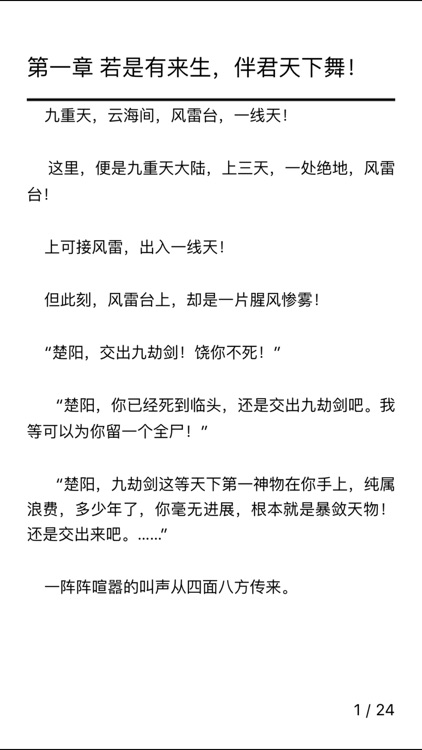 第一章 若是有来生，伴君天下舞！

九重天，云海间，风雷台，一线天！

这里，便是九重天大陆，上三天，一处绝地，风雷台！

上可接风雷，出入一线天！

但此刻，风雷台上，却是一片腥风惨雾！

“楚阳，交出九劫剑！饶你不死！”

“楚阳，你已经死到临头，还是交出九劫剑吧。我等可以为你留一个全尸！”

“楚阳，九劫剑这等天下第一神物在你手上，纯属浪费，多少年了，你毫无进展，根本就是暴敛天物！还是交出来吧。……”

一阵阵喧嚣的叫声从四面八方传来。

1 / 24